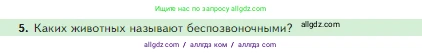 Ищите нас по запросу allgdz.com

5. Каких животных называют беспозвоночными? allgdz.com

allgdz com / аллгдз ком / аллгдз com